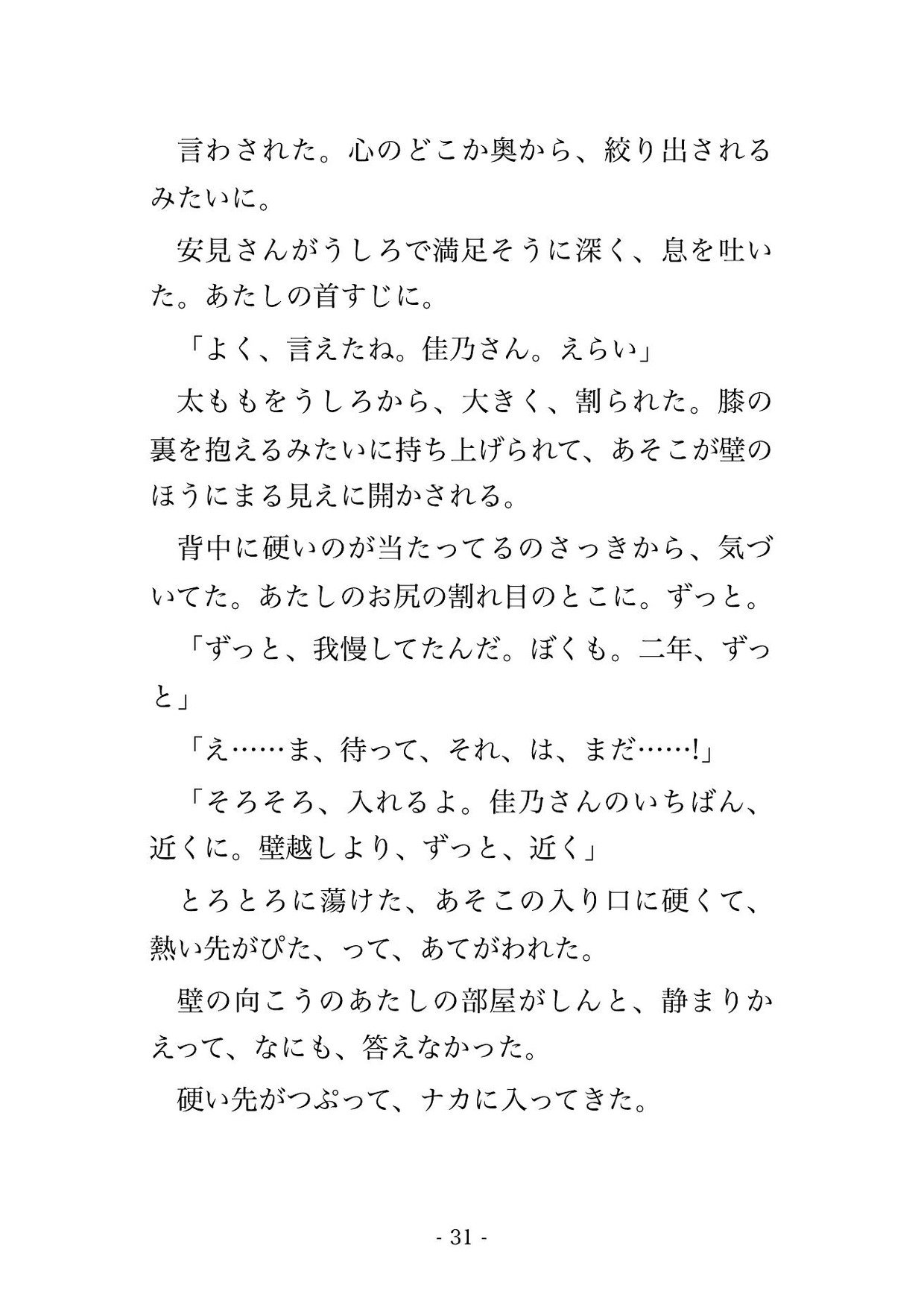 言わされた。心のどこか奥から、絞り出されるみたいに。

安見さんがうしろで満足そうに深く、息を吐いた。あたしの首すじに。

「よく、言えたね。佳乃さん。えらい」

太ももをうしろから、大きく、割られた。膝の裏を抱えるみたいに持ち上げられて、あそこが壁のほうにまる見えに開かされる。

背中に硬いのが当たってるのさっきから、気づいてた。あたしのお尻の割れ目のとこに。ずっと。

「ずっと、我慢してたんだ。ぼくも。二年、ずっと」

「え……ま、待って、それ、は、まだ……!」

「そろそろ、入れるよ。佳乃さんのいちばん、近くに。壁越しより、ずっと、近く」

とろとろに蕩けた、あそこの入り口に硬くて、熱い先がぴた、って、あてがわれた。

壁の向こうのあたしの部屋がしんと、静まりかえって、なにも、答えなかった。

硬い先がつぷって、ナカに入ってきた。

- 31 -